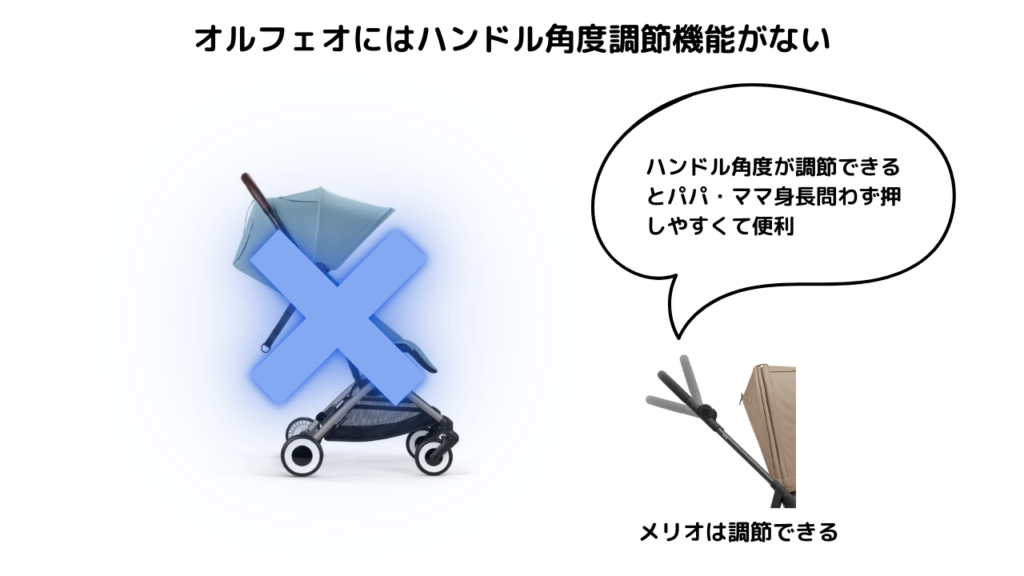 オルフェオにはハンドル角度調節機能がない

ハンドル角度が調節できるとパパ・ママ身長問わず押しやすくて便利

メリオは調節できる